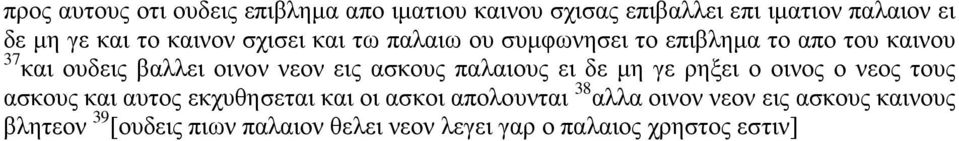 προς αυτους οτι ουδεις επιβλημα απο ιματιου καινου σχισας επιβαλλει επι ιματιον παλαιον ει δε μη γε και το καινον σχισει και τω παλαιω ου συμφωνησει το επιβλημα το απο του καινου $^{37}$και ουδεις βαλλει οινον νεον εις ασκους παλαιους ει δε μη γε ρηξει ο οινος ο νεος τους ασκους και αυτος εκχυθησεται και οι ασκοι απολουνται $^{38}$αλλα οινον νεον εις ασκους καινους βλητεον $^{39}$[ουδεις πιων παλαιον θελει νεον λεγει γαρ ο παλαιος χρηστος εστιν]